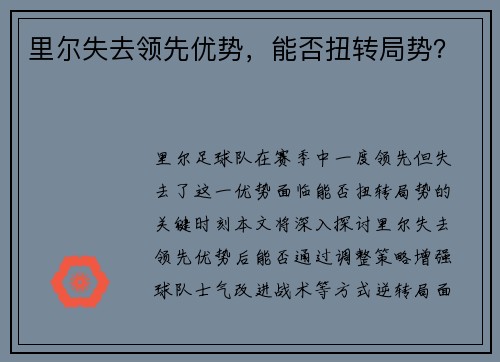 里尔失去领先优势，能否扭转局势？

里尔足球队在赛季中一度领先但失去了这一优势面临能否扭转局势的关键时刻本文将深入探讨里尔失去领先优势后能否通过调整策略增强球队士气改进战术等方式逆转局面